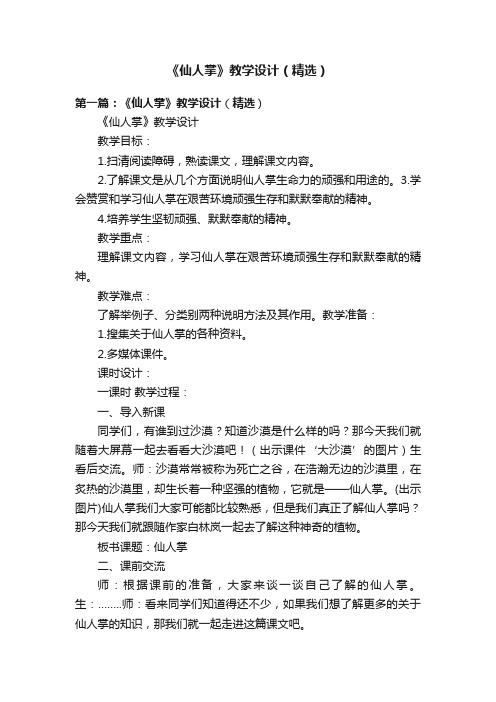 《仙人掌》教学设计（精选）

第一篇：《仙人掌》教学设计（精选）

《仙人掌》教学设计

教学目标：

1.扫清阅读障碍，熟读课文，理解课文内容。

2.了解课文是从几个方面说明仙人掌生命力的顽强和用途的。3.学会赞赏和学习仙人掌在艰苦环境顽强生存和默默奉献的精神。

4.培养学生坚韧顽强、默默奉献的精神。

教学重点：

理解课文内容，学习仙人掌在艰苦环境顽强生存和默默奉献的精神。

教学难点：

了解举例子、分类别两种说明方法及其作用。教学准备：

1.搜集关于仙人掌的各种资料。

2.多媒体课件。

课时设计：

一课时 教学过程：

一、导入新课

同学们，有谁到过沙漠？知道沙漠是什么样的吗？那今天我们就随着大屏幕一起去看看大沙漠吧！（出示课件‘大沙漠’的图片）生看后交流。师：沙漠常常被称为死亡之谷，在浩瀚无边的沙漠里，在炙热的沙漠里，却生长着一种坚强的植物，它就是——仙人掌。(出示图片)仙人掌我们大家可能都比较熟悉，但是我们真正了解仙人掌吗？那今天我们就跟随作家白林岚一起去了解这种神奇的植物。

板书课题：仙人掌

二、课前交流

师：根据课前的准备，大家来谈一谈自己了解的仙人掌。生：……..师：看来同学们知道得还不少，如果我们想了解更多的关于仙人掌的知识，那我们就一起走进这篇课文吧。